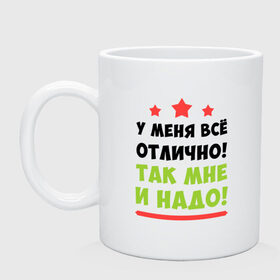 У МЕНЯ ВСЁ ОТЛИЧНО!
ТАК МНЕ И НАДО!